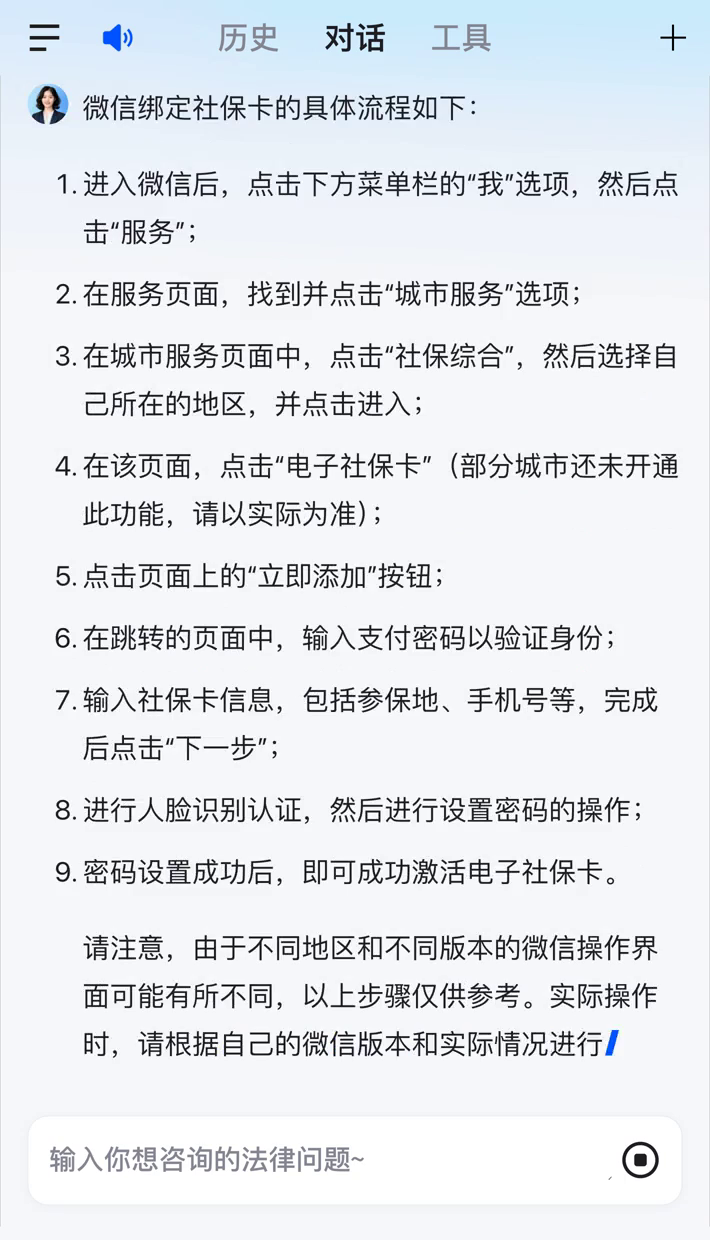 历史 对话 工具

微信绑定社保卡的具体流程如下：

1. 进入微信后，点击下方菜单栏的“我”选项，然后点击“服务”；

2. 在服务页面，找到并点击“城市服务”选项；

3. 在城市服务页面中，点击“社保综合”，然后选择自己所在的地区，并点击进入；

4. 在该页面，点击“电子社保卡”（部分城市还未开通此功能，请以实际为准）；

5. 点击页面上的“立即添加”按钮；

6. 在跳转的页面中，输入支付密码以验证身份；

7. 输入社保卡信息，包括参保地、手机号等，完成后点击“下一步”；

8. 进行人脸识别认证，然后进行设置密码的操作；

9. 密码设置成功后，即可成功激活电子社保卡。

请注意，由于不同地区和不同版本的微信操作界面可能有所不同，以上步骤仅供参考。实际操作时，请根据自己的微信版本和实际情况进行

输入你想咨询的法律问题~